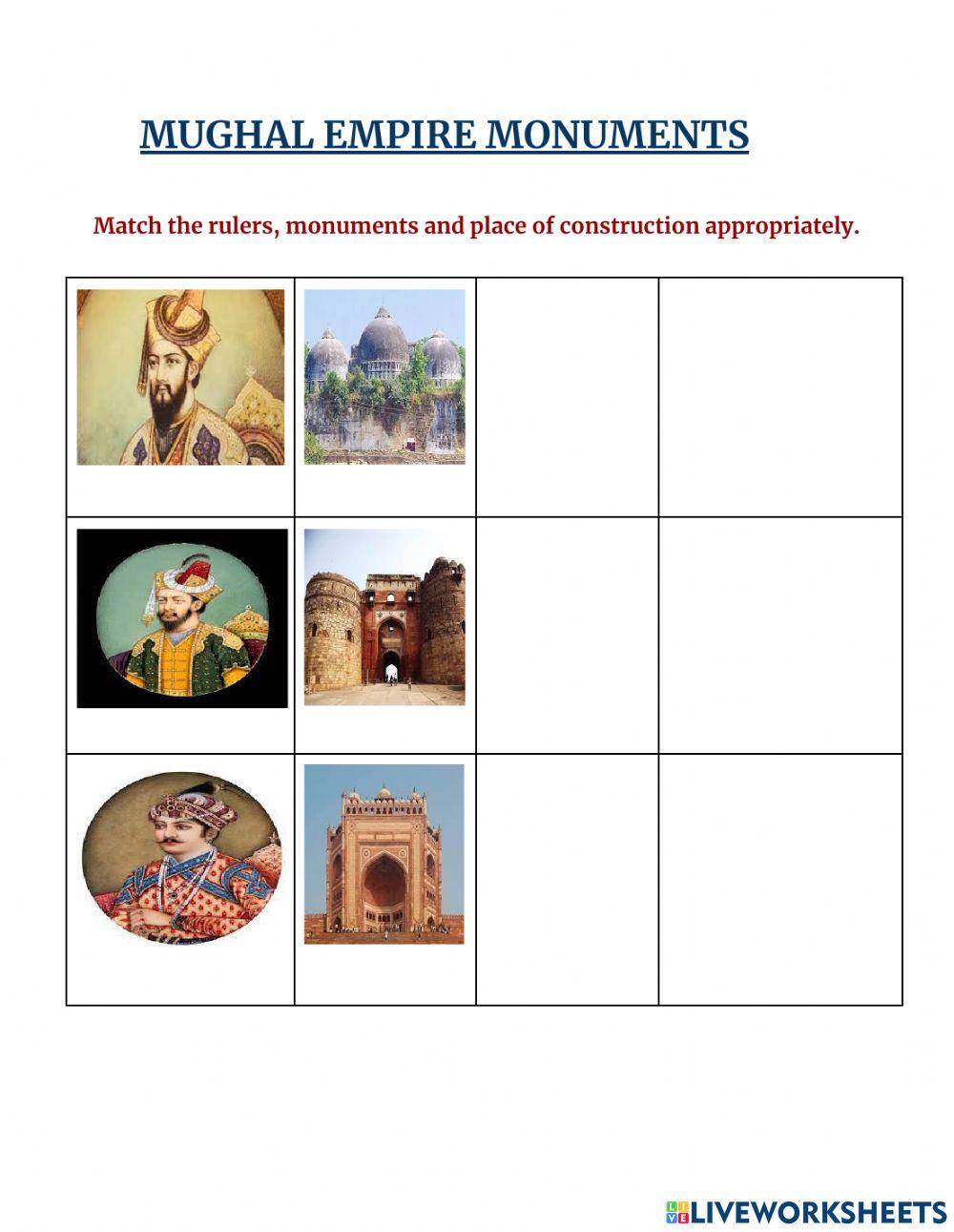 MUGHAL EMPIRE MONUMENTS

Match the rulers, monuments and place of construction appropriately.

LIVEWORKSHEETS